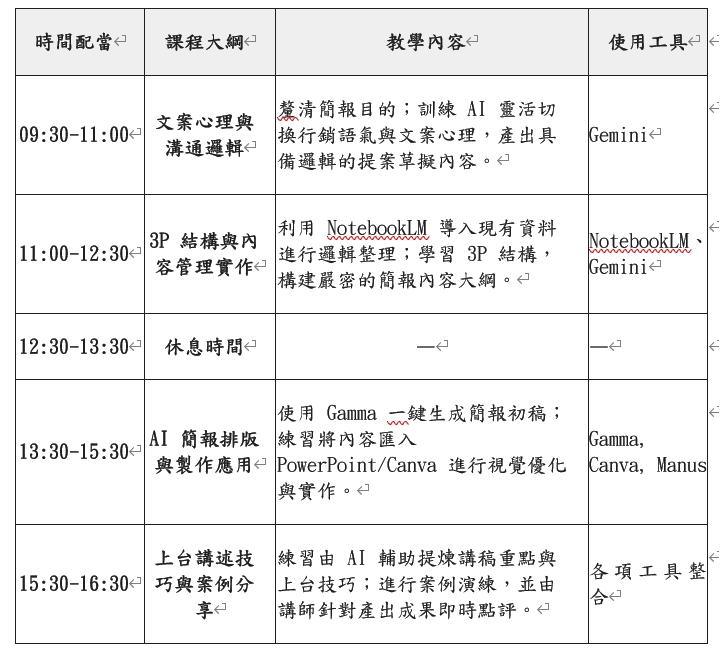 | 時間配當 | 課程大綱 | 教學內容 | 使用工具 |
|---|---|---|---|
| 09:30-11:00 | 文案心理與溝通邏輯 | 釐清簡報目的；訓練 AI 靈活切換行銷語氣與文案心理，產出具備邏輯的提案草擬內容。 | Gemini |
| 11:00-12:30 | 3P 結構與內容管理實作 | 利用 NotebookLM 導入現有資料進行邏輯整理；學習 3P 結構，構建嚴密的簡報內容大綱。 | NotebookLM、Gemini |
| 12:30-13:30 | 休息時間 | — | — |
| 13:30-15:30 | AI 簡報排版與製作應用 | 使用 Gamma 一鍵生成簡報初稿；練習將內容匯入 PowerPoint/Canva 進行視覺優化與實作。 | Gamma, Canva, Manus |
| 15:30-16:30 | 上台講述技巧與案例分享 | 練習由 AI 輔助提煉講稿重點與上台技巧；進行案例演練，並由講師針對產出成果即時點評。 | 各項工具整合 |